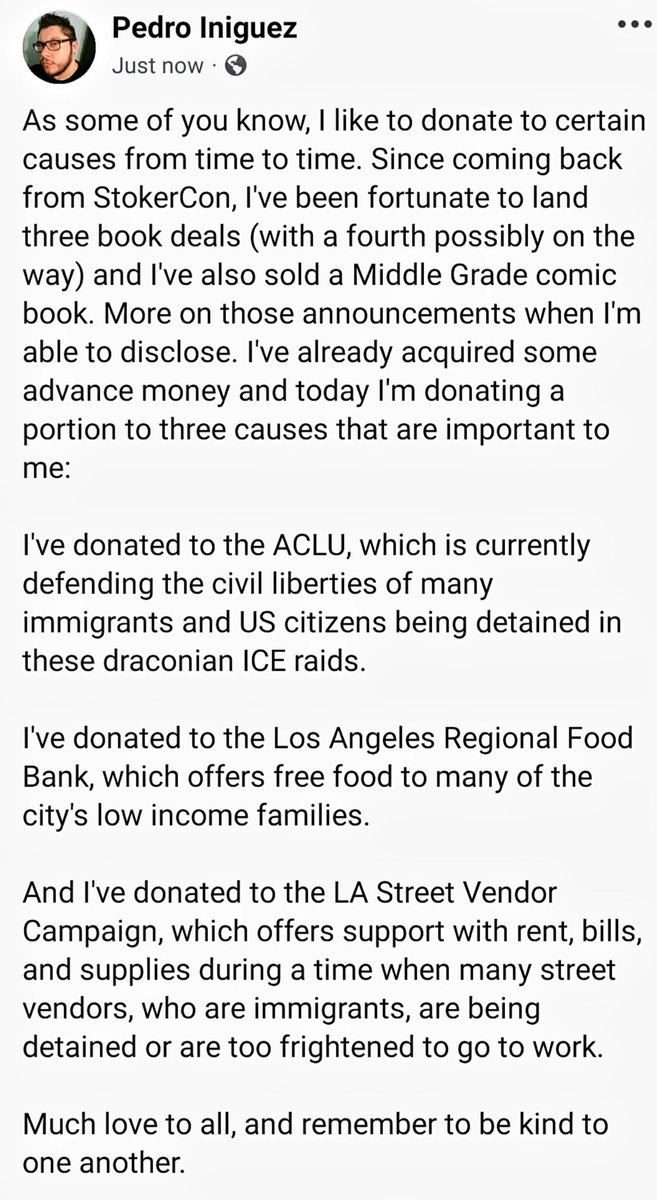 Pedro Iniguez
Just now ·

As some of you know, I like to donate to certain causes from time to time. Since coming back from StokerCon, I've been fortunate to land three book deals (with a fourth possibly on the way) and I've also sold a Middle Grade comic book. More on those announcements when I'm able to disclose. I've already acquired some advance money and today I'm donating a portion to three causes that are important to me:

I've donated to the ACLU, which is currently defending the civil liberties of many immigrants and US citizens being detained in these draconian ICE raids.

I've donated to the Los Angeles Regional Food Bank, which offers free food to many of the city's low income families.

And I've donated to the LA Street Vendor Campaign, which offers support with rent, bills, and supplies during a time when many street vendors, who are immigrants, are being detained or are too frightened to go to work.

Much love to all, and remember to be kind to one another.